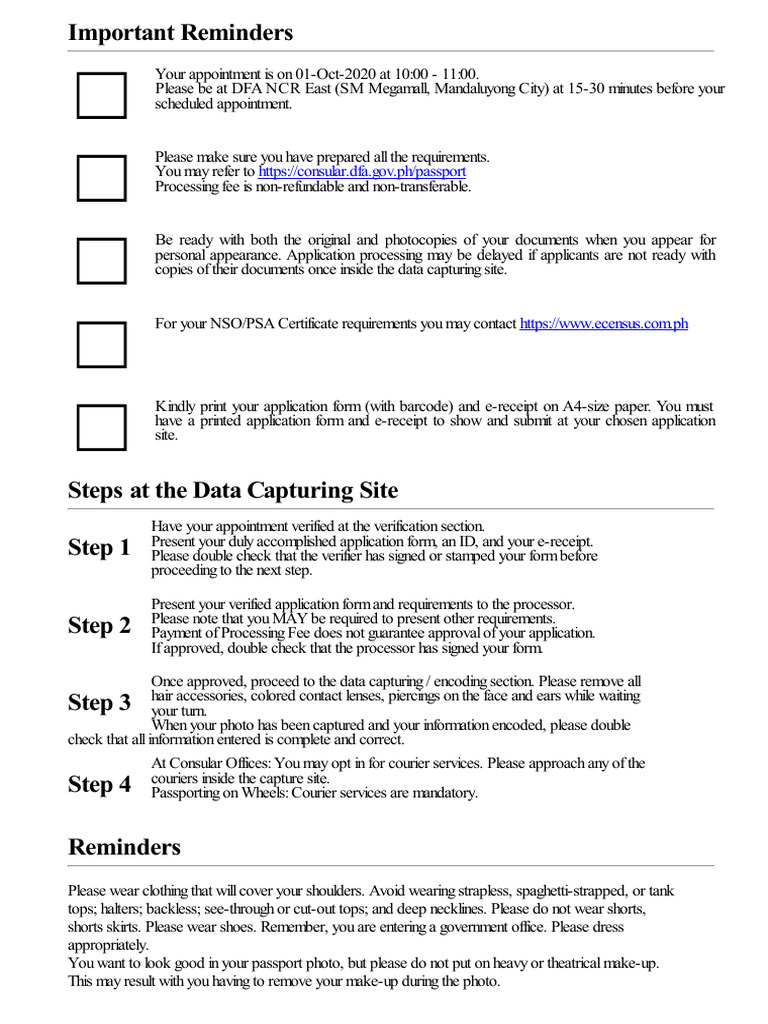 Important Reminders

Your appointment is on 01-Oct-2020 at 10:00 - 11:00.
Please be at DFA NCR East (SM Megamall, Mandaluyong City) at 15-30 minutes before your scheduled appointment.

Please make sure you have prepared all the requirements.
You may refer to https://consular.dfa.gov.ph/passport
Processing fee is non-refundable and non-transferable.

Be ready with both the original and photocopies of your documents when you appear for personal appearance. Application processing may be delayed if applicants are not ready with copies of their documents once inside the data capturing site.

For your NSO/PSA Certificate requirements you may contact https://www.ecensus.com.ph

Kindly print your application form (with barcode) and e-receipt on A4-size paper. You must have a printed application form and e-receipt to show and submit at your chosen application site.

Steps at the Data Capturing Site

Step 1
Have your appointment verified at the verification section.
Present your duly accomplished application form, an ID, and your e-receipt.
Please double check that the verifier has signed or stamped your form before proceeding to the next step.

Step 2
Present your verified application form and requirements to the processor.
Please note that you MAY be required to present other requirements.
Payment of Processing Fee does not guarantee approval of your application.
If approved, double check that the processor has signed your form.

Step 3
Once approved, proceed to the data capturing / encoding section. Please remove all hair accessories, colored contact lenses, piercings on the face and ears while waiting your turn.
When your photo has been captured and your information encoded, please double check that all information entered is complete and correct.

Step 4
At Consular Offices: You may opt in for courier services. Please approach any of the couriers inside the capture site.
Passporting on Wheels: Courier services are mandatory.

Reminders

Please wear clothing that will cover your shoulders. Avoid wearing strapless, spaghetti-strapped, or tank tops; halters; backless; see-through or cut-out tops; and deep necklines. Please do not wear shorts, shorts skirts. Please wear shoes. Remember, you are entering a government office. Please dress appropriately.
You want to look good in your passport photo, but please do not put on heavy or theatrical make-up. This may result with you having to remove your make-up during the photo.